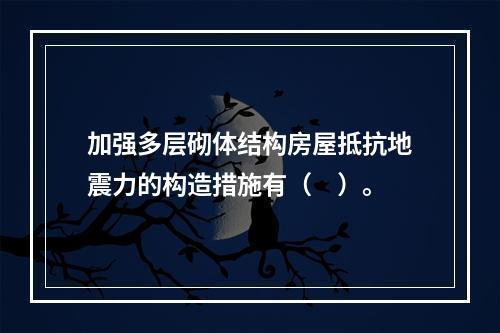 加强多层砌体结构房屋抵抗地震力的构造措施有（ ）。